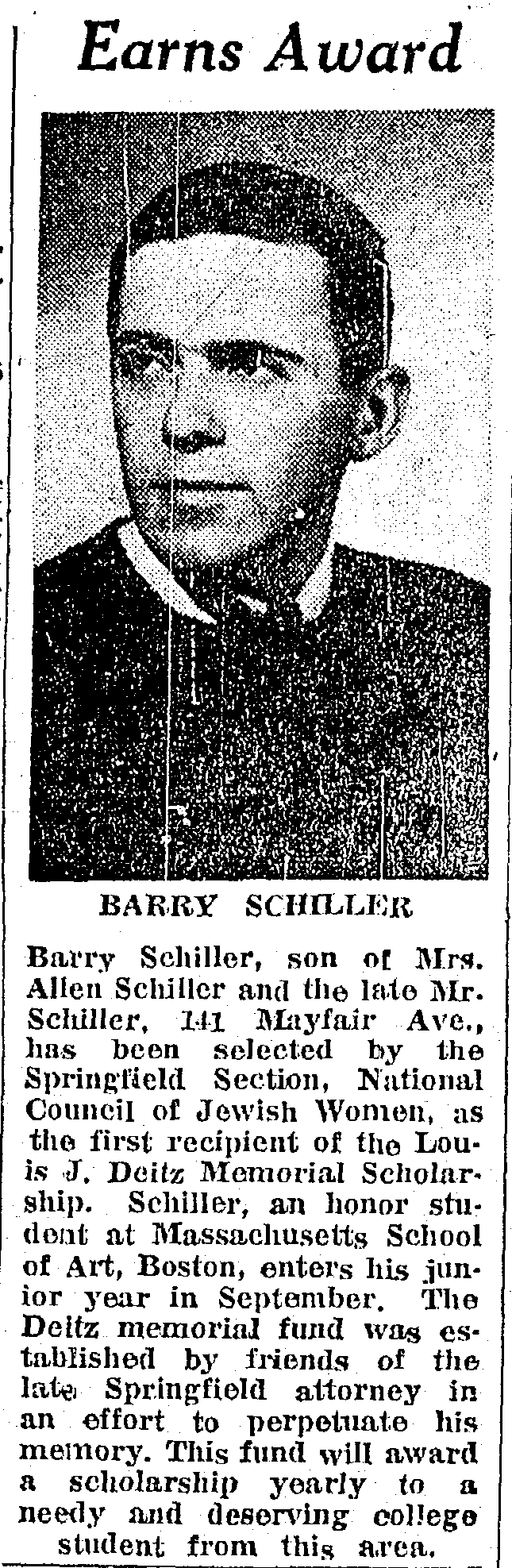 Earns Award

BARRY SCHILLER

Barry Schiller, son of Mrs. Allen Schiller and the late Mr. Schiller, 141 Mayfair Ave., has been selected by the Springfield Section, National Council of Jewish Women, as the first recipient of the Louis J. Deitz Memorial Scholarship. Schiller, an honor student at Massachusetts School of Art, Boston, enters his junior year in September. The Deitz memorial fund was established by friends of the late Springfield attorney in an effort to perpetuate his memory. This fund will award a scholarship yearly to a needy and deserving college student from this area.